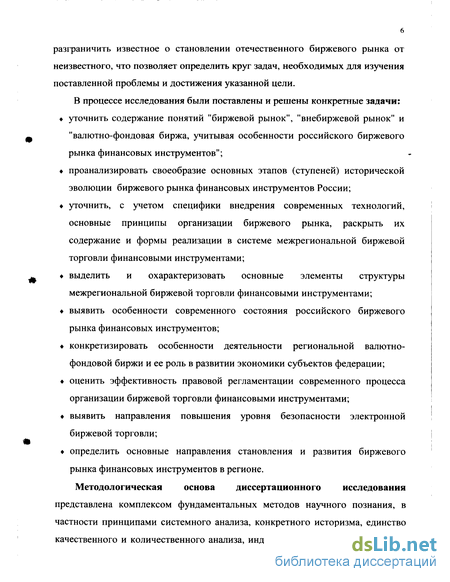 6

разграничить известное о становлении отечественного биржевого рынка от неизвестного, что позволяет определить круг задач, необходимых для изучения поставленной проблемы и достижения указанной цели.

В процессе исследования были поставлены и решены конкретные задачи:

• уточнить содержание понятий "биржевой рынок", "внебиржевой рынок" и "валютно-фондовая биржа, учитывая особенности российского биржевого рынка финансовых инструментов";

• проанализировать своеобразие основных этапов (ступеней) исторической эволюции биржевого рынка финансовых инструментов России;

• уточнить, с учетом специфики внедрения современных технологий, основные принципы организации биржевого рынка, раскрыть их содержание и формы реализации в системе межрегиональной биржевой торговли финансовыми инструментами;

• выделить и охарактеризовать основные элементы структуры межрегиональной биржевой торговли финансовыми инструментами;

• выявить особенности современного состояния российского биржевого рынка финансовых инструментов;

• конкретизировать особенности деятельности региональной валютно-фондовой биржи и ее роль в развитии экономики субъектов федерации;

• оценить эффективность правовой регламентации современного процесса организации биржевой торговли финансовыми инструментами;

• выявить направления повышения уровня безопасности электронной биржевой торговли;

• определить основные направления становления и развития биржевого рынка финансовых инструментов в регионе.

Методологическая основа диссертационного исследования представлена комплексом фундаментальных методов научного познания, в частности принципами системного анализа, конкретного историзма, единство качественного и количественного анализа, инд

dsLib.net
библиотека диссертаций